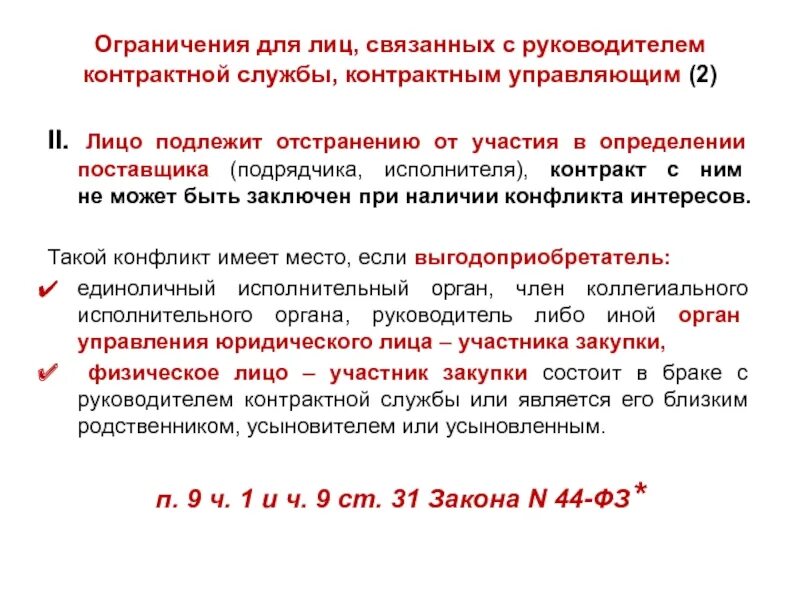 Ограничения для лиц, связанных с руководителем контрактной службы, контрактным управляющим (2)

II. Лицо подлежит отстранению от участия в определении поставщика (подрядчика, исполнителя), контракт с ним не может быть заключен при наличии конфликта интересов.

Такой конфликт имеет место, если выгодоприобретатель:

✔ единоличный исполнительный орган, член коллегиального исполнительного органа, руководитель либо иной орган управления юридического лица – участника закупки,

✔ физическое лицо – участник закупки состоит в браке с руководителем контрактной службы или является его близким родственником, усыновителем или усыновленным.

п. 9 ч. 1 и ч. 9 ст. 31 Закона N 44-ФЗ*